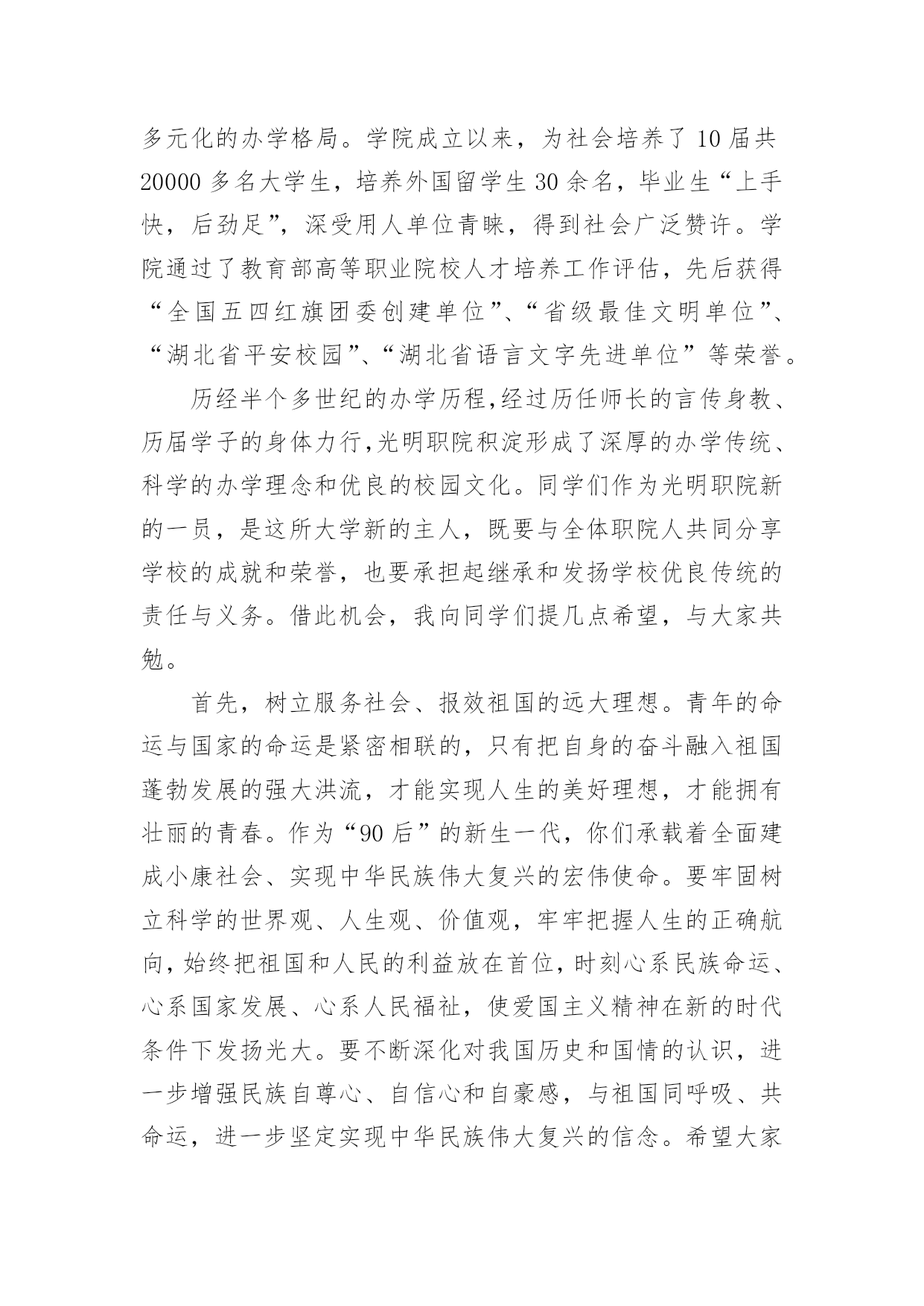 多元化的办学格局。学院成立以来，为社会培养了 10 届共 20000 多名大学生，培养外国留学生 30 余名，毕业生“上手快，后劲足”，深受用人单位青睐，得到社会广泛赞许。学院通过了教育部高等职业院校人才培养工作评估，先后获得“全国五四红旗团委创建单位”、“省级最佳文明单位”、“湖北省平安校园”、“湖北省语言文字先进单位”等荣誉。

历经半个多世纪的办学历程,经过历任师长的言传身教、历届学子的身体力行,光明职院积淀形成了深厚的办学传统、科学的办学理念和优良的校园文化。同学们作为光明职院新的一员，是这所大学新的主人，既要与全体职院人共同分享学校的成就和荣誉，也要承担起继承和发扬学校优良传统的责任与义务。借此机会，我向同学们提几点希望，与大家共勉。

首先，树立服务社会、报效祖国的远大理想。青年的命运与国家的命运是紧密相联的，只有把自身的奋斗融入祖国蓬勃发展的强大洪流，才能实现人生的美好理想，才能拥有壮丽的青春。作为“90 后”的新生一代，你们承载着全面建成小康社会、实现中华民族伟大复兴的宏伟使命。要牢固树立科学的世界观、人生观、价值观，牢牢把握人生的正确航向,始终把祖国和人民的利益放在首位,时刻心系民族命运、心系国家发展、心系人民福祉，使爱国主义精神在新的时代条件下发扬光大。要不断深化对我国历史和国情的认识，进一步增强民族自尊心、自信心和自豪感，与祖国同呼吸、共命运，进一步坚定实现中华民族伟大复兴的信念。希望大家